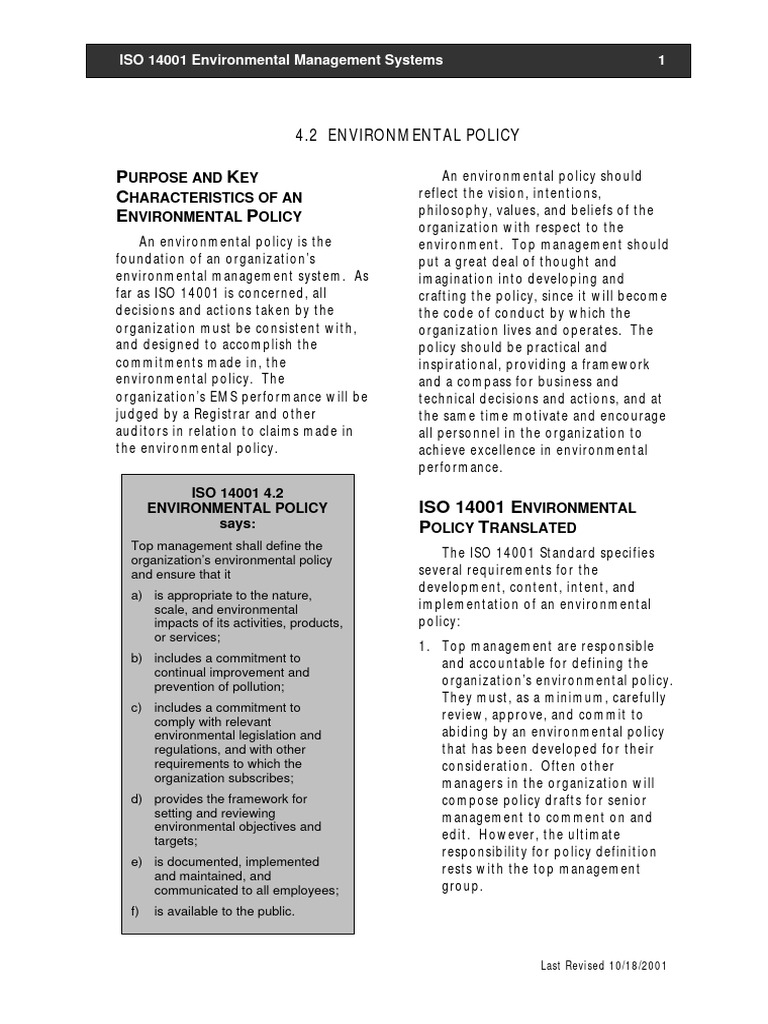 ISO 14001 Environmental Management Systems 1

4.2 ENVIRONMENTAL POLICY

PURPOSE AND KEY CHARACTERISTICS OF AN ENVIRONMENTAL POLICY

An environmental policy is the foundation of an organization's environmental management system. As far as ISO 14001 is concerned, all decisions and actions taken by the organization must be consistent with, and designed to accomplish the commitments made in, the environmental policy. The organization's EMS performance will be judged by a Registrar and other auditors in relation to claims made in the environmental policy.

ISO 14001 4.2
ENVIRONMENTAL POLICY
says:

Top management shall define the organization's environmental policy and ensure that it

a) is appropriate to the nature, scale, and environmental impacts of its activities, products, or services;

b) includes a commitment to continual improvement and prevention of pollution;

c) includes a commitment to comply with relevant environmental legislation and regulations, and with other requirements to which the organization subscribes;

d) provides the framework for setting and reviewing environmental objectives and targets;

e) is documented, implemented and maintained, and communicated to all employees;

f) is available to the public.

An environmental policy should reflect the vision, intentions, philosophy, values, and beliefs of the organization with respect to the environment. Top management should put a great deal of thought and imagination into developing and crafting the policy, since it will become the code of conduct by which the organization lives and operates. The policy should be practical and inspirational, providing a framework and a compass for business and technical decisions and actions, and at the same time motivate and encourage all personnel in the organization to achieve excellence in environmental performance.

ISO 14001 ENVIRONMENTAL POLICY TRANSLATED

The ISO 14001 Standard specifies several requirements for the development, content, intent, and implementation of an environmental policy:

1. Top management are responsible and accountable for defining the organization's environmental policy. They must, as a minimum, carefully review, approve, and commit to abiding by an environmental policy that has been developed for their consideration. Often other managers in the organization will compose policy drafts for senior management to comment on and edit. However, the ultimate responsibility for policy definition rests with the top management group.

Last Revised 10/18/2001